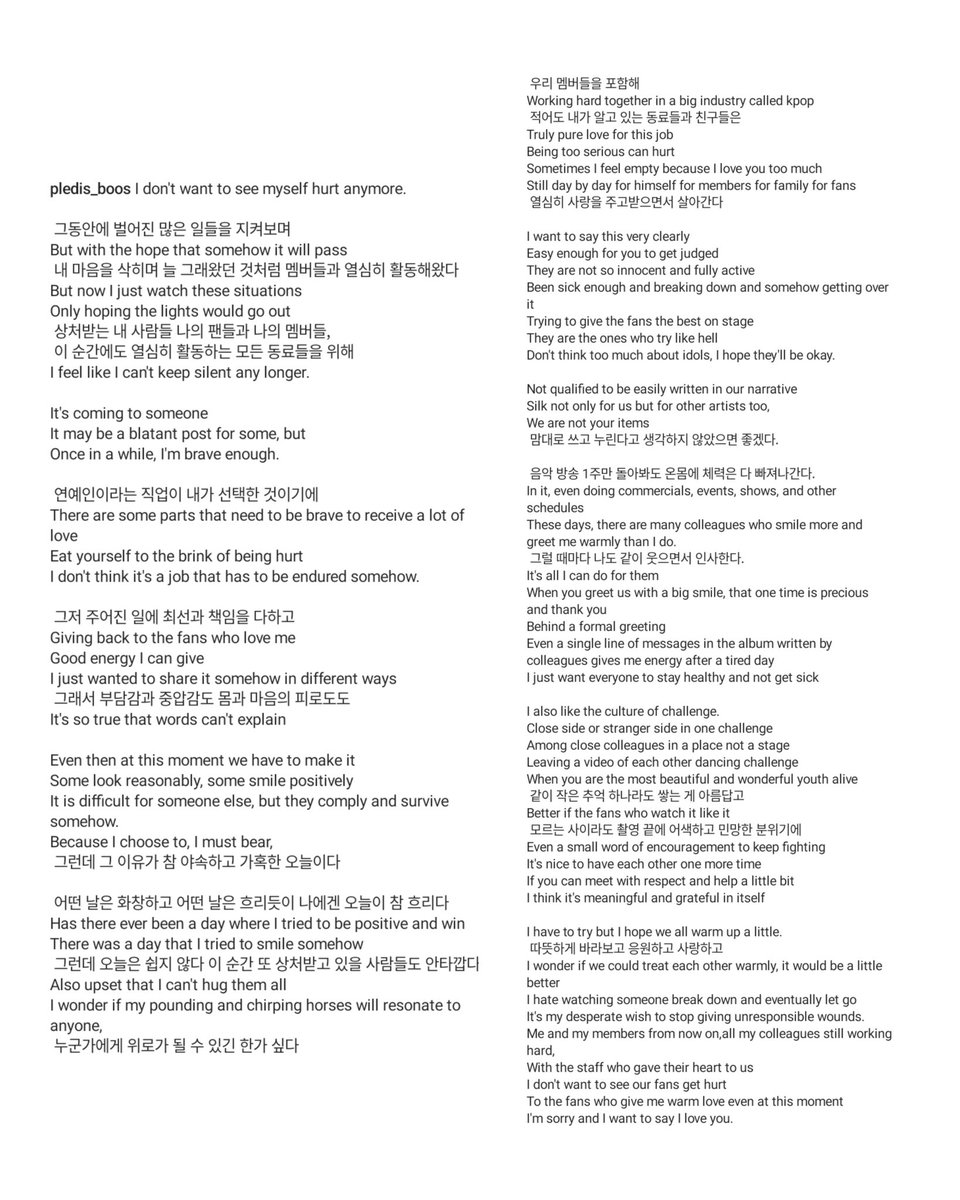 pledis_boos I don't want to see myself hurt anymore.

그동안에 벌어진 많은 일들을 지켜보며
But with the hope that somehow it will pass
내 마음을 삭히며 늘 그래왔던 것처럼 멤버들과 열심히 활동해왔다
But now I just watch these situations
Only hoping the lights would go out
상처받는 내 사람들 나의 팬들과 나의 멤버들,
이 순간에도 열심히 활동하는 모든 동료들을 위해
I feel like I can't keep silent any longer.

It's coming to someone
It may be a blatant post for some, but
Once in a while, I'm brave enough.

연예인이라는 직업이 내가 선택한 것이기에
There are some parts that need to be brave to receive a lot of love
Eat yourself to the brink of being hurt
I don't think it's a job that has to be endured somehow.

그저 주어진 일에 최선과 책임을 다하고
Giving back to the fans who love me
Good energy I can give
I just wanted to share it somehow in different ways
그래서 부담감과 중압감도 몸과 마음의 피로도도
It's so true that words can't explain

Even then at this moment we have to make it
Some look reasonably, some smile positively
It is difficult for someone else, but they comply and survive somehow.
Because I choose to, I must bear,
그런데 그 이유가 참 야속하고 가혹한 오늘이다

어떤 날은 화창하고 어떤 날은 흐리듯이 나에겐 오늘이 참 흐리다
Has there ever been a day where I tried to be positive and win
There was a day that I tried to smile somehow
그런데 오늘은 쉽지 않다 이 순간 또 상처받고 있을 사람들도 안타깝다
Also upset that I can't hug them all
I wonder if my pounding and chirping horses will resonate to anyone,
누군가에게 위로가 될 수 있긴 한가 싶다

우리 멤버들을 포함해
Working hard together in a big industry called kpop
적어도 내가 알고 있는 동료들과 친구들은
Truly pure love for this job
Being too serious can hurt
Sometimes I feel empty because I love you too much
Still day by day for himself for members for family for fans
열심히 사랑을 주고받으면서 살아간다

I want to say this very clearly
Easy enough for you to get judged
They are not so innocent and fully active
Been sick enough and breaking down and somehow getting over it
Trying to give the fans the best on stage
They are the ones who try like hell
Don't think too much about idols, I hope they'll be okay.

Not qualified to be easily written in our narrative
Silk not only for us but for other artists too,
We are not your items
맘대로 쓰고 누린다고 생각하지 않았으면 좋겠다.

음악 방송 1주만 돌아봐도 온몸에 체력은 다 빠져나간다.
In it, even doing commercials, events, shows, and other schedules
These days, there are many colleagues who smile more and greet me warmly than I do.
그럴 때마다 나도 같이 웃으면서 인사한다.
It's all I can do for them
When you greet us with a big smile, that one time is precious and thank you
Behind a formal greeting
Even a single line of messages in the album written by colleagues gives me energy after a tired day
I just want everyone to stay healthy and not get sick

I also like the culture of challenge.
Close side or stranger side in one challenge
Among close colleagues in a place not a stage
Leaving a video of each other dancing challenge
When you are the most beautiful and wonderful youth alive
같이 작은 추억 하나라도 쌓는 게 아름답고
Better if the fans who watch it like it
모르는 사이라도 촬영 끝에 어색하고 민망한 분위기에
Even a small word of encouragement to keep fighting
It's nice to have each other one more time
If you can meet with respect and help a little bit
I think it's meaningful and grateful in itself

I have to try but I hope we all warm up a little.
따뜻하게 바라보고 응원하고 사랑하고
I wonder if we could treat each other warmly, it would be a little better
I hate watching someone break down and eventually let go
It's my desperate wish to stop giving unresponsible wounds.
Me and my members from now on,all my colleagues still working hard,
With the staff who gave their heart to us
I don't want to see our fans get hurt
To the fans who give me warm love even at this moment
I'm sorry and I want to say I love you.